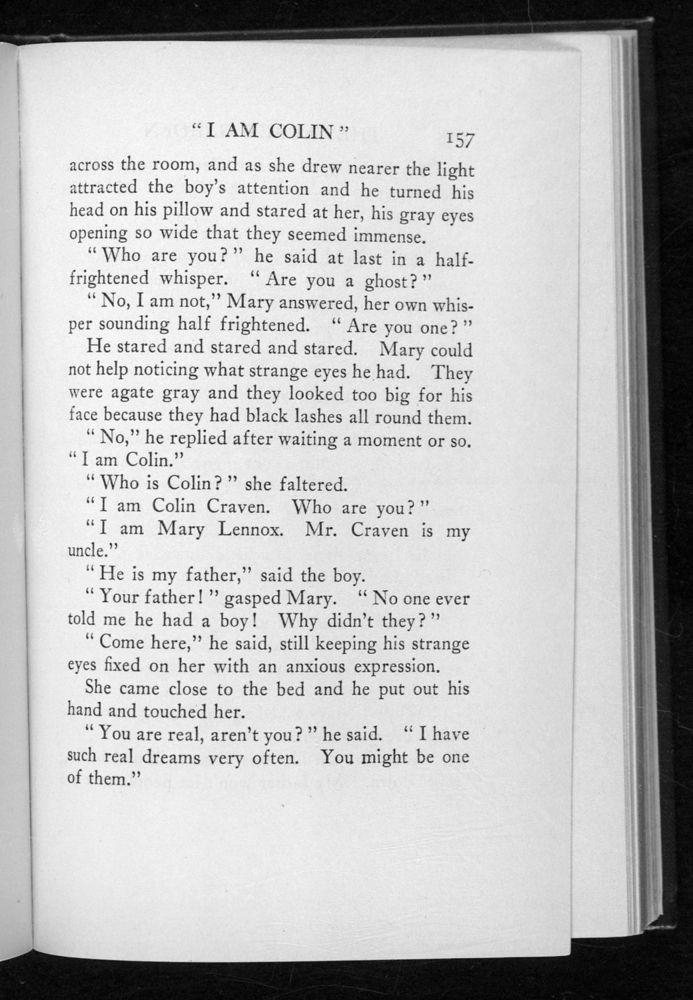 "I AM COLIN" 157

across the room, and as she drew nearer the light attracted the boy's attention and he turned his head on his pillow and stared at her, his gray eyes opening so wide that they seemed immense.

"Who are you?" he said at last in a half-frightened whisper. "Are you a ghost?"

"No, I am not," Mary answered, her own whisper sounding half frightened. "Are you one?"

He stared and stared and stared. Mary could not help noticing what strange eyes he had. They were agate gray and they looked too big for his face because they had black lashes all round them.

"No," he replied after waiting a moment or so. "I am Colin."

"Who is Colin?" she faltered.

"I am Colin Craven. Who are you?"

"I am Mary Lennox. Mr. Craven is my uncle."

"He is my father," said the boy.

"Your father!" gasped Mary. "No one ever told me he had a boy! Why didn't they?"

"Come here," he said, still keeping his strange eyes fixed on her with an anxious expression.

She came close to the bed and he put out his hand and touched her.

"You are real, aren't you?" he said. "I have such real dreams very often. You might be one of them."